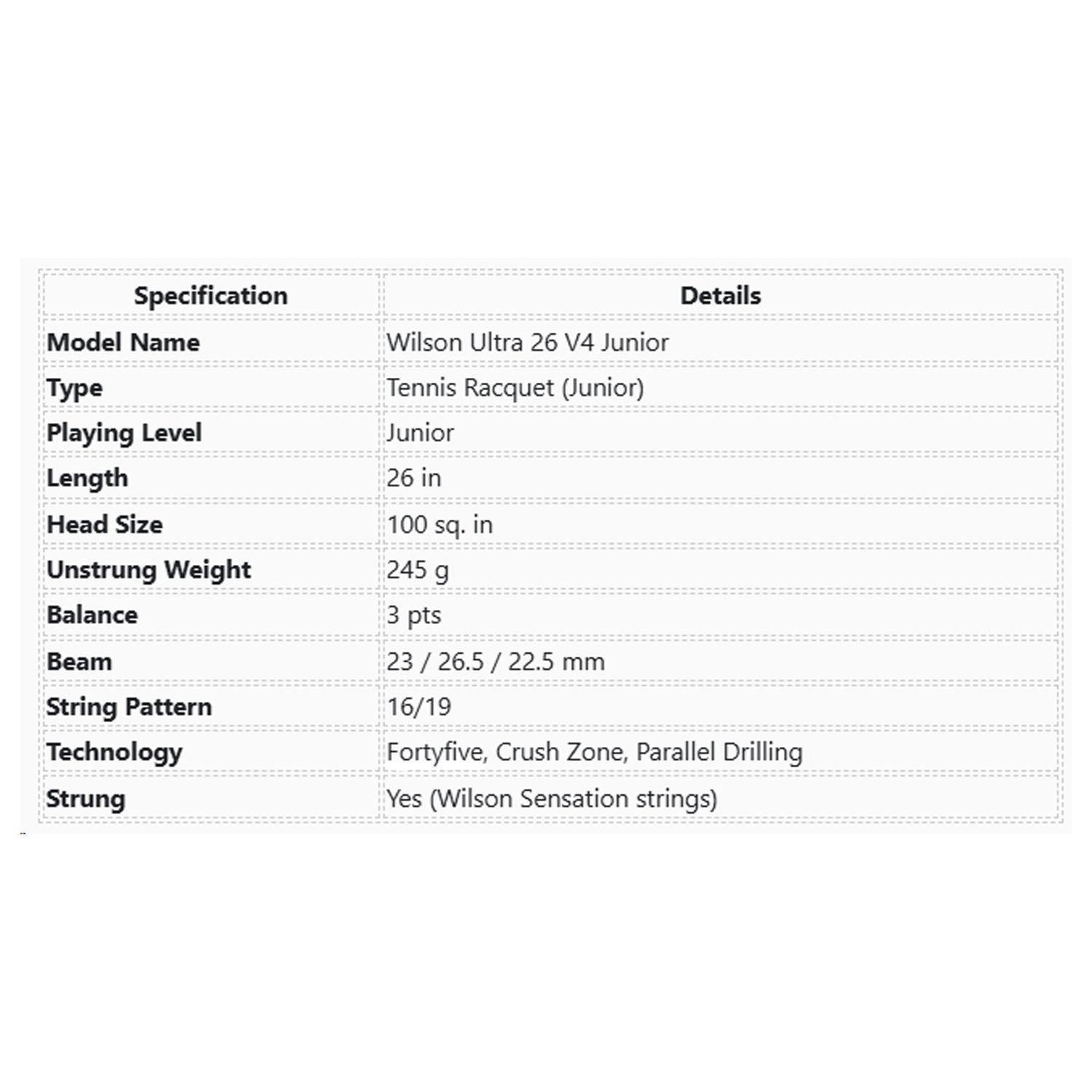 | Specification | Details |
|---|---|
| Model Name | Wilson Ultra 26 V4 Junior |
| Type | Tennis Racquet (Junior) |
| Playing Level | Junior |
| Length | 26 in |
| Head Size | 100 sq. in |
| Unstrung Weight | 245 g |
| Balance | 3 pts |
| Beam | 23 / 26.5 / 22.5 mm |
| String Pattern | 16/19 |
| Technology | Fortyfive, Crush Zone, Parallel Drilling |
| Strung | Yes (Wilson Sensation strings) |